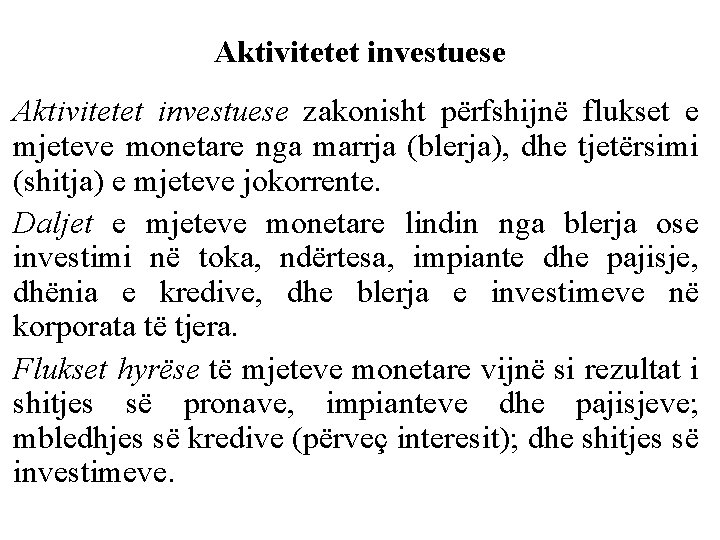 Aktivitetet investuese

Aktivitetet investuese zakonisht përfshijnë flukset e mjeteve monetare nga marrja (blerja), dhe tjetërsimi (shitja) e mjeteve jokorrente.

Daljet e mjeteve monetare lindin nga blerja ose investimi në toka, ndërtesa, impiante dhe pajisje, dhënia e kredive, dhe blerja e investimeve në korporata të tjera.

Flukset hyrëse të mjeteve monetare vijnë si rezultat i shitjes së pronave, impianteve dhe pajisjeve; mbledhjes së kredive (përveç interesit); dhe shitjes së investimeve.